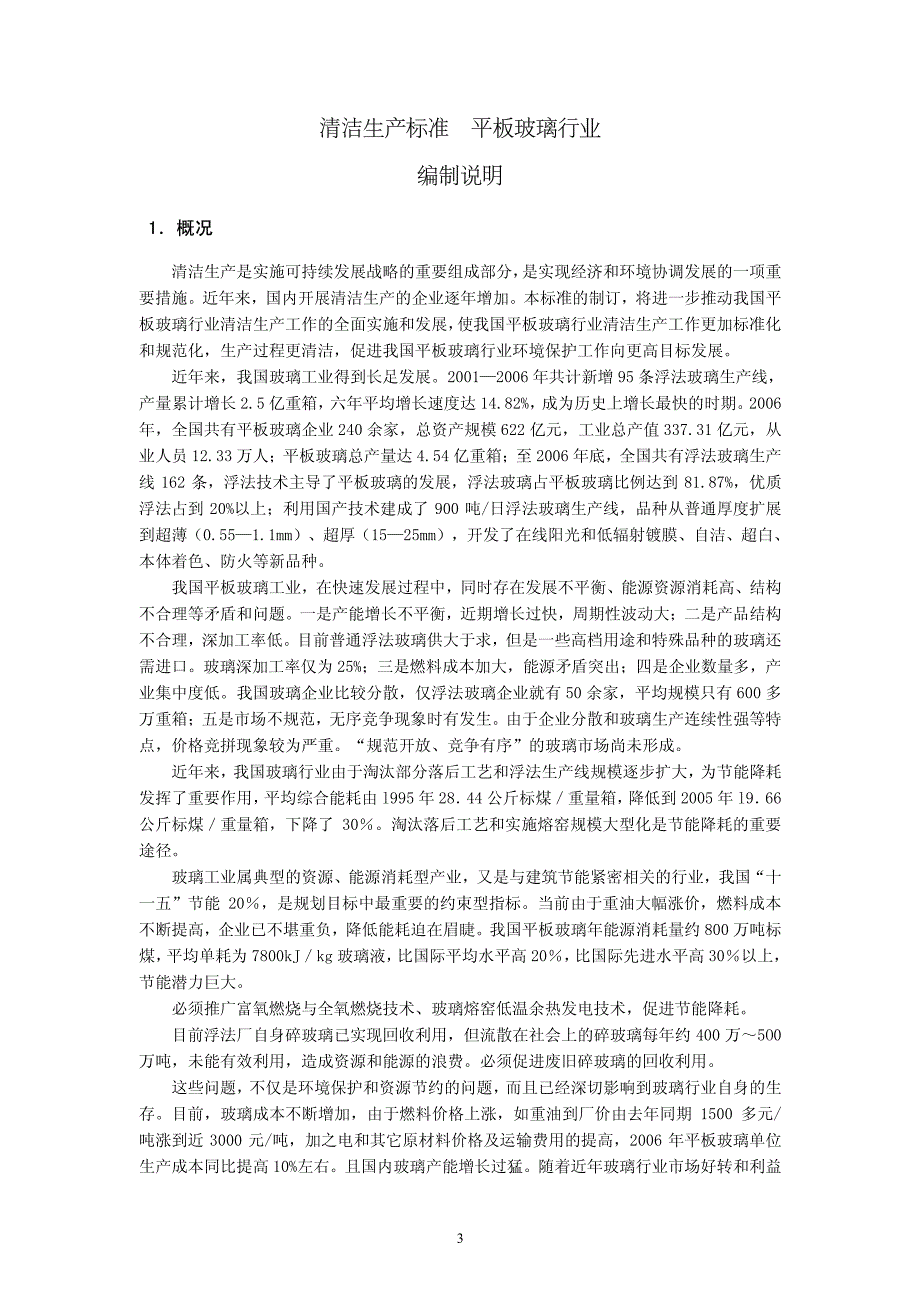 清洁生产标准　平板玻璃行业

编制说明

1．概况

清洁生产是实施可持续发展战略的重要组成部分，是实现经济和环境协调发展的一项重要措施。近年来，国内开展清洁生产的企业逐年增加。本标准的制订，将进一步推动我国平板玻璃行业清洁生产工作的全面实施和发展，使我国平板玻璃行业清洁生产工作更加标准化和规范化，生产过程更清洁，促进我国平板玻璃行业环境保护工作向更高目标发展。

近年来，我国玻璃工业得到长足发展。2001—2006年共计新增95条浮法玻璃生产线，产量累计增长2.5亿重箱，六年平均增长速度达14.82%，成为历史上增长最快的时期。2006年，全国共有平板玻璃企业240余家，总资产规模622亿元，工业总产值337.31亿元，从业人员12.33万人；平板玻璃总产量达4.54亿重箱；至2006年底，全国共有浮法玻璃生产线162条，浮法技术主导了平板玻璃的发展，浮法玻璃占平板玻璃比例达到81.87%，优质浮法占到20%以上；利用国产技术建成了900吨/日浮法玻璃生产线，品种从普通厚度扩展到超薄（0.55—1.1mm）、超厚（15—25mm），开发了在线阳光和低辐射镀膜、自洁、超白、本体着色、防火等新品种。

我国平板玻璃工业，在快速发展过程中，同时存在发展不平衡、能源资源消耗高、结构不合理等矛盾和问题。一是产能增长不平衡，近期增长过快，周期性波动大；二是产品结构不合理，深加工率低。目前普通浮法玻璃供大于求，但是一些高档用途和特殊品种的玻璃还需进口。玻璃深加工率仅为25%；三是燃料成本加大，能源矛盾突出；四是企业数量多，产业集中度低。我国玻璃企业比较分散，仅浮法玻璃企业就有50余家，平均规模只有600多万重箱；五是市场不规范，无序竞争现象时有发生。由于企业分散和玻璃生产连续性强等特点，价格竞拼现象较为严重。“规范开放、竞争有序”的玻璃市场尚未形成。

近年来，我国玻璃行业由于淘汰部分落后工艺和浮法生产线规模逐步扩大，为节能降耗发挥了重要作用，平均综合能耗由1995年28.44公斤标煤／重量箱，降低到2005年19.66公斤标煤／重量箱，下降了 30%。淘汰落后工艺和实施熔窑规模大型化是节能降耗的重要途径。

玻璃工业属典型的资源、能源消耗型产业，又是与建筑节能紧密相关的行业，我国“十一五”节能 20%，是规划目标中最重要的约束型指标。当前由于重油大幅涨价，燃料成本不断提高，企业已不堪重负，降低能耗迫在眉睫。我国平板玻璃年能源消耗量约800万吨标煤，平均单耗为7800kJ／kg玻璃液，比国际平均水平高20%，比国际先进水平高30%以上，节能潜力巨大。

必须推广富氧燃烧与全氧燃烧技术、玻璃熔窑低温余热发电技术，促进节能降耗。

目前浮法厂自身碎玻璃已实现回收利用，但流散在社会上的碎玻璃每年约400万～500万吨，未能有效利用，造成资源和能源的浪费。必须促进废旧碎玻璃的回收利用。

这些问题，不仅是环境保护和资源节约的问题，而且已经深切影响到玻璃行业自身的生存。目前，玻璃成本不断增加，由于燃料价格上涨，如重油到厂价由去年同期 1500 多元/吨涨到近 3000 元/吨，加之电和其它原材料价格及运输费用的提高，2006年平板玻璃单位生产成本同比提高10%左右。且国内玻璃产能增长过猛。随着近年玻璃行业市场好转和利益

3